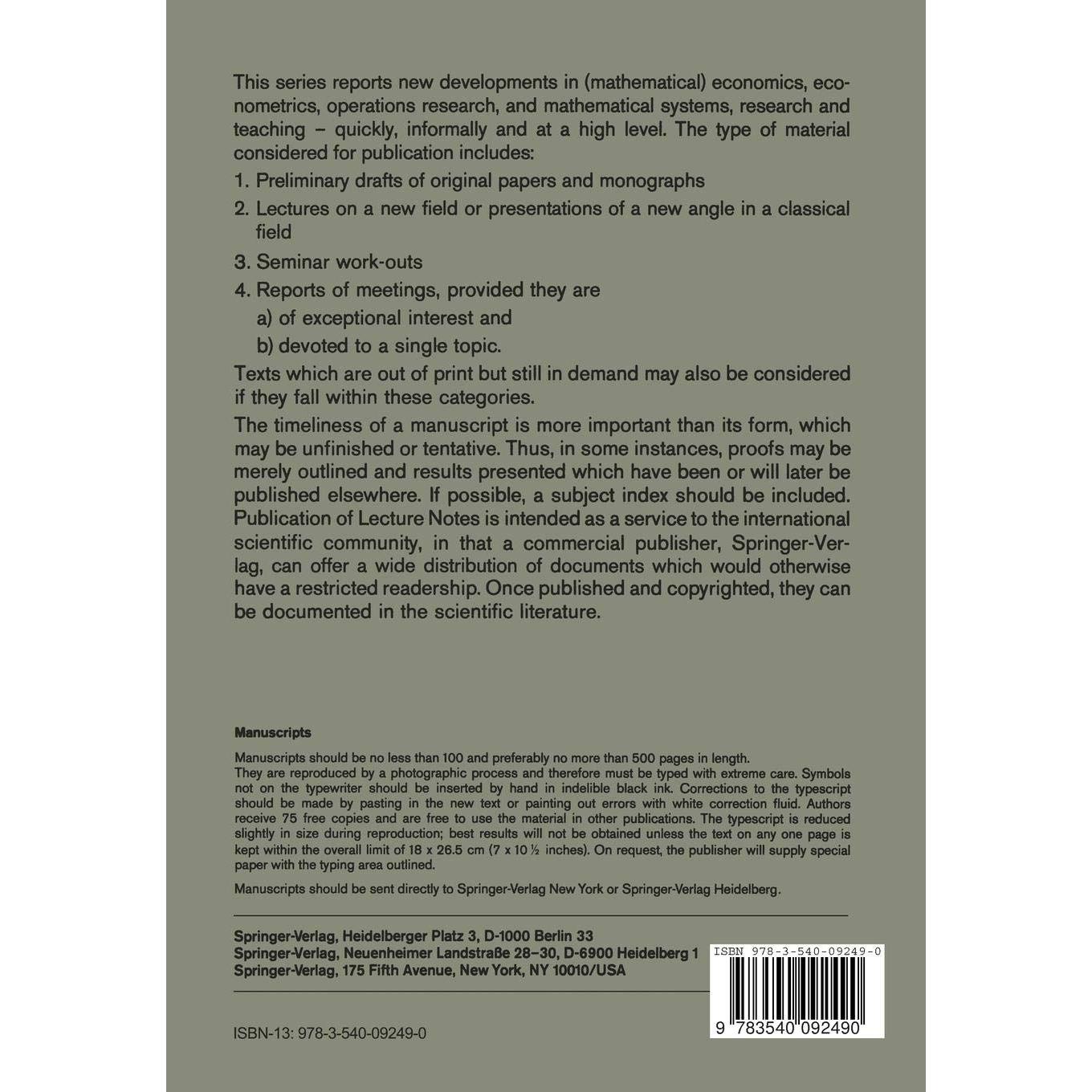 This series reports new developments in (mathematical) economics, econometrics, operations research, and mathematical systems, research and teaching – quickly, informally and at a high level. The type of material considered for publication includes:

1. Preliminary drafts of original papers and monographs

2. Lectures on a new field or presentations of a new angle in a classical field

3. Seminar work-outs

4. Reports of meetings, provided they are
a) of exceptional interest and
b) devoted to a single topic.

Texts which are out of print but still in demand may also be considered if they fall within these categories.

The timeliness of a manuscript is more important than its form, which may be unfinished or tentative. Thus, in some instances, proofs may be merely outlined and results presented which have been or will later be published elsewhere. If possible, a subject index should be included. Publication of Lecture Notes is intended as a service to the international scientific community, in that a commercial publisher, Springer-Verlag, can offer a wide distribution of documents which would otherwise have a restricted readership. Once published and copyrighted, they can be documented in the scientific literature.

Manuscripts

Manuscripts should be no less than 100 and preferably no more than 500 pages in length.
They are reproduced by a photographic process and therefore must be typed with extreme care. Symbols not on the typewriter should be inserted by hand in indelible black ink. Corrections to the typescript should be made by pasting in the new text or painting out errors with white correction fluid. Authors receive 75 free copies and are free to use the material in other publications. The typescript is reduced slightly in size during reproduction; best results will not be obtained unless the text on any one page is kept within the overall limit of 18 x 26.5 cm (7 x 10 ½ inches). On request, the publisher will supply special paper with the typing area outlined.

Manuscripts should be sent directly to Springer-Verlag New York or Springer-Verlag Heidelberg.

Springer-Verlag, Heidelberger Platz 3, D-1000 Berlin 33
Springer-Verlag, Neuenheimer Landstraße 28–30, D-6900 Heidelberg 1
Springer-Verlag, 175 Fifth Avenue, New York, NY 10010/USA

ISBN 978-3-540-09249-0

9 783540 092490

ISBN-13: 978-3-540-09249-0